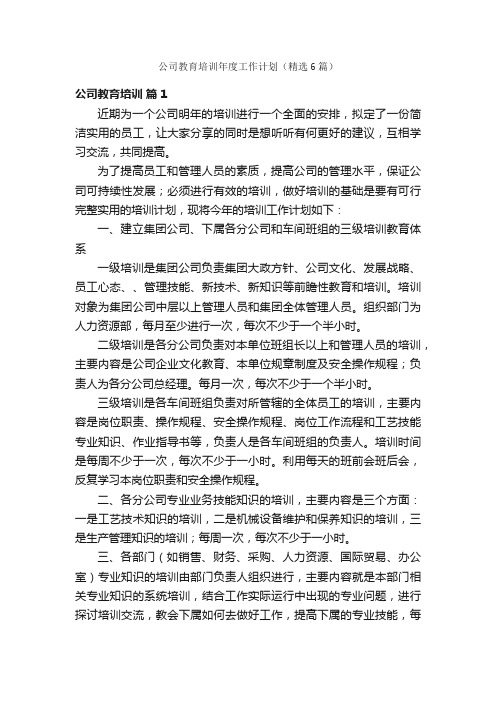 公司教育培训年度工作计划（精选6篇）

公司教育培训 篇1

近期为一个公司明年的培训进行一个全面的安排，拟定了一份简洁实用的员工，让大家分享的同时是想听听有何更好的建议，互相学习交流，共同提高。

为了提高员工和管理人员的素质，提高公司的管理水平，保证公司可持续性发展；必须进行有效的培训，做好培训的基础是要有可行完整实用的培训计划，现将今年的培训工作计划如下：

一、建立集团公司、下属各分公司和车间班组的三级培训教育体系

一级培训是集团公司负责集团大政方针、公司文化、发展战略、员工心态、、管理技能、新技术、新知识等前瞻性教育和培训。培训对象为集团公司中层以上管理人员和集团全体管理人员。组织部门为人力资源部，每月至少进行一次，每次不少于一个半小时。

二级培训是各分公司负责对本单位班组长以上和管理人员的培训，主要内容是公司企业文化教育、本单位规章制度及安全操作规程；负责人为各分公司总经理。每月一次，每次不少于一个半小时。

三级培训是各车间班组负责对所管辖的全体员工的培训，主要内容是岗位职责、操作规程、安全操作规程、岗位工作流程和工艺技能专业知识、作业指导书等，负责人是各车间班组的负责人。培训时间是每周不少于一次，每次不少于一小时。利用每天的班前会班后会，反复学习本岗位职责和安全操作规程。

二、各分公司专业业务技能知识的培训，主要内容是三个方面：一是工艺技术知识的培训，二是机械设备维护和保养知识的培训，三是生产管理知识的培训；每周一次，每次不少于一小时。

三、各部门（如销售、财务、采购、人力资源、国际贸易、办公室）专业知识的培训由部门负责人组织进行，主要内容就是本部门相关专业知识的系统培训，结合工作实际运行中出现的专业问题，进行探讨培训交流，教会下属如何去做好工作，提高下属的专业技能，每